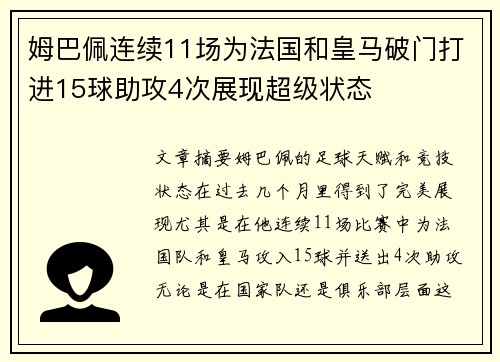 姆巴佩连续11场为法国和皇马破门打进15球助攻4次展现超级状态

文章摘要姆巴佩的足球天赋和竞技状态在过去几个月里得到了完美展现尤其是在他连续11场比赛中为法国队和皇马攻入15球并送出4次助攻无论是在国家队还是俱乐部层面这